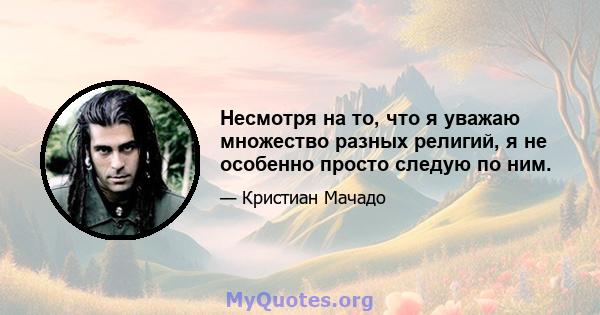 Несмотря на то, что я уважаю множество разных религий, я не особенно просто следую по ним.

— Кристиан Мачадо

MyQuotes.org